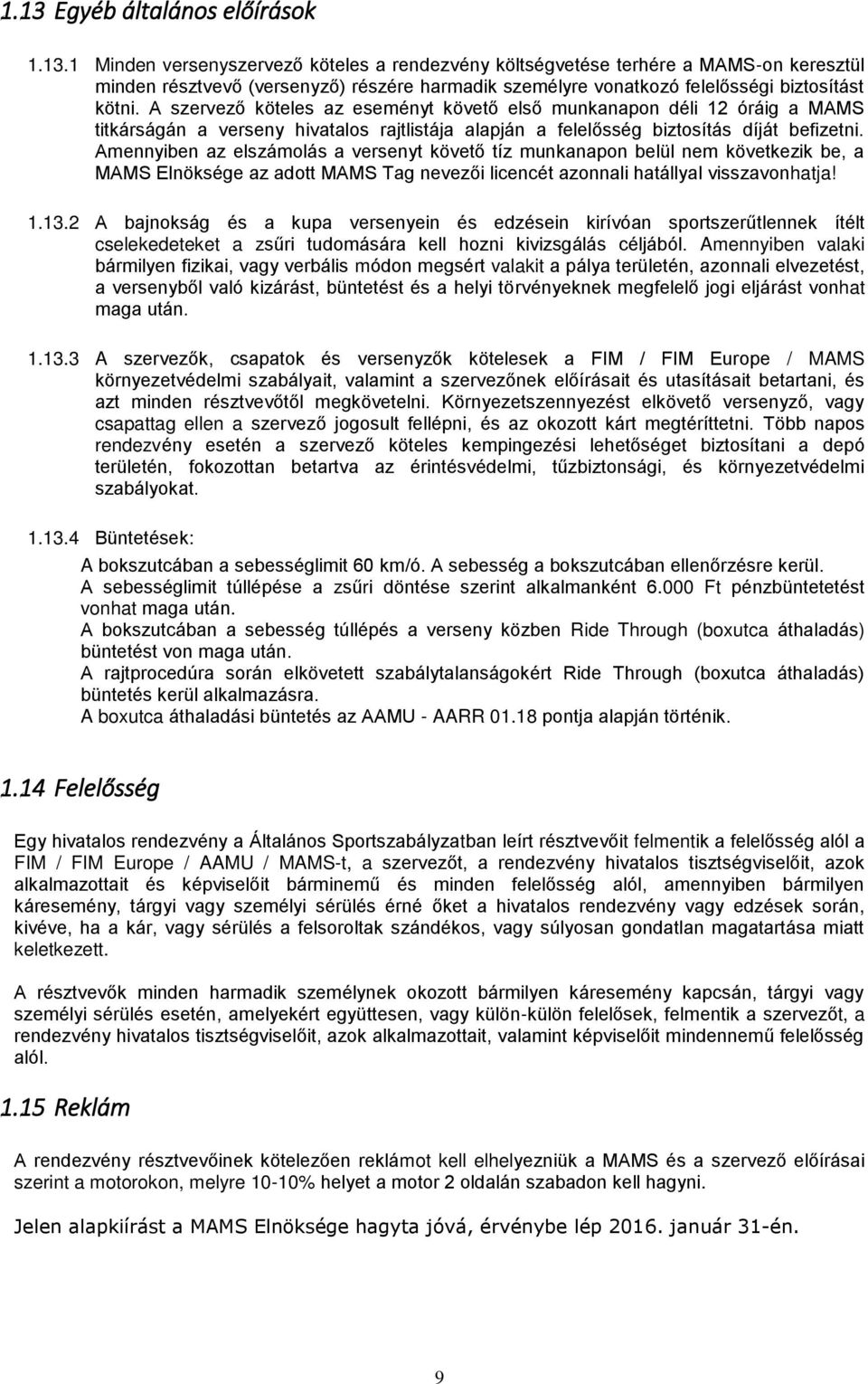 1.13 Egyéb általános előírások

1.13.1 Minden versenyszervező köteles a rendezvény költségvetése terhére a MAMS-on keresztül minden résztvevő (versenyző) részére harmadik személyre vonatkozó felelősségi biztosítást kötni. A szervező köteles az eseményt követő első munkanapon déli 12 óráig a MAMS titkárságán a verseny hivatalos rajtlistája alapján a felelősség biztosítás díját befizetni. Amennyiben az elszámolás a versenyt követő tíz munkanapon belül nem következik be, a MAMS Elnöksége az adott MAMS Tag nevezői licencét azonnali hatállyal visszavonhatja!

1.13.2 A bajnokság és a kupa versenyein és edzésein kirívóan sportszerűtlennek ítélt cselekedeteket a zsűri tudomására kell hozni kivizsgálás céljából. Amennyiben valaki bármilyen fizikai, vagy verbális módon megsért valakit a pálya területén, azonnali elvezetést, a versenyből való kizárást, büntetést és a helyi törvényeknek megfelelő jogi eljárást vonhat maga után.

1.13.3 A szervezők, csapatok és versenyzők kötelesek a FIM / FIM Europe / MAMS környezetvédelmi szabályait, valamint a szervezőnek előírásait és utasításait betartani, és azt minden résztvevőtől megkövetelni. Környezetszennyezést elkövető versenyző, vagy csapattag ellen a szervező jogosult fellépni, és az okozott kárt megtéríttetni. Több napos rendezvény esetén a szervező köteles kempingezési lehetőséget biztosítani a depó területén, fokozottan betartva az érintésvédelmi, tűzbiztonsági, és környezetvédelmi szabályokat.

1.13.4 Büntetések:
A bokszutcában a sebességlimit 60 km/ó. A sebesség a bokszutcában ellenőrzésre kerül.
A sebességlimit túllépése a zsűri döntése szerint alkalmanként 6.000 Ft pénzbüntetetést vonhat maga után.
A bokszutcában a sebesség túllépés a verseny közben Ride Through (boxutca áthaladás) büntetést von maga után.
A rajtprocedúra során elkövetett szabálytalanságokért Ride Through (boxutca áthaladás) büntetés kerül alkalmazásra.
A boxutca áthaladási büntetés az AAMU - AARR 01.18 pontja alapján történik.

1.14 Felelősség

Egy hivatalos rendezvény a Általános Sportszabályzatban leírt résztvevőit felmentik a felelősség alól a FIM / FIM Europe / AAMU / MAMS-t, a szervezőt, a rendezvény hivatalos tisztségviselőit, azok alkalmazottait és képviselőit bárminemű és minden felelősség alól, amennyiben bármilyen káresemény, tárgyi vagy személyi sérülés érné őket a hivatalos rendezvény vagy edzések során, kivéve, ha a kár, vagy sérülés a felsoroltak szándékos, vagy súlyosan gondatlan magatartása miatt keletkezett.

A résztvevők minden harmadik személynek okozott bármilyen káresemény kapcsán, tárgyi vagy személyi sérülés esetén, amelyekért együttesen, vagy külön-külön felelősek, felmentik a szervezőt, a rendezvény hivatalos tisztségviselőit, azok alkalmazottait, valamint képviselőit mindennemű felelősség alól.

1.15 Reklám

A rendezvény résztvevőinek kötelezően reklámot kell elhelyezniük a MAMS és a szervező előírásai szerint a motorokon, melyre 10-10% helyet a motor 2 oldalán szabadon kell hagyni.

Jelen alapkiírást a MAMS Elnöksége hagyta jóvá, érvénybe lép 2016. január 31-én.

9